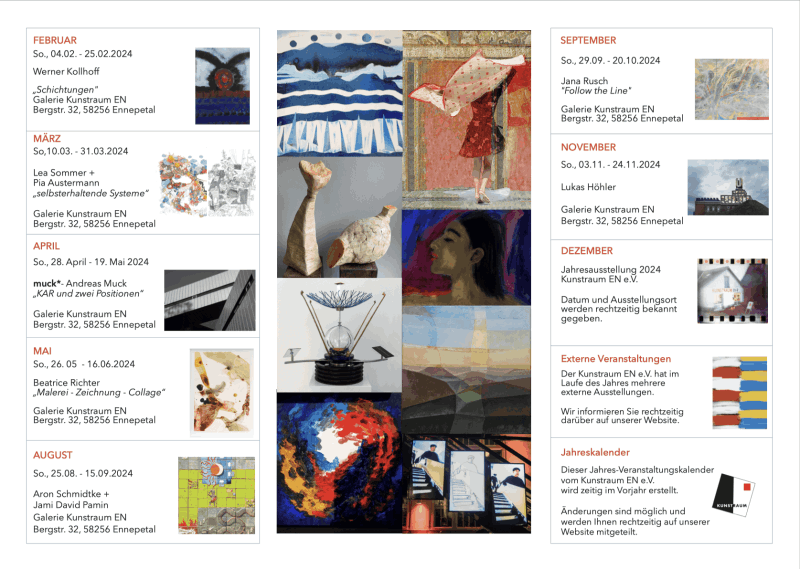 FEBRUAR
So., 04.02. - 25.02.2024

Werner Kollhoff

„Schichtungen"
Galerie Kunstraum EN
Bergstr. 32, 58256 Ennepetal

MÄRZ
So,10.03. - 31.03.2024

Lea Sommer +
Pia Austermann
„selbsterhaltende Systeme"

Galerie Kunstraum EN
Bergstr. 32, 58256 Ennepetal

APRIL
So., 28. April - 19. Mai 2024

muck*- Andreas Muck
„KAR und zwei Positionen"

Galerie Kunstraum EN
Bergstr. 32, 58256 Ennepetal

MAI
So., 26. 05 - 16.06.2024

Beatrice Richter
„Malerei - Zeichnung - Collage"

Galerie Kunstraum EN
Bergstr. 32, 58256 Ennepetal

AUGUST
So., 25.08. - 15.09.2024

Aron Schmidtke +
Jami David Pamin
Galerie Kunstraum EN
Bergstr. 32, 58256 Ennepetal

SEPTEMBER
So., 29.09. - 20.10.2024

Jana Rusch
"Follow the Line"

Galerie Kunstraum EN
Bergstr. 32, 58256 Ennepetal

NOVEMBER
So., 03.11. - 24.11.2024

Lukas Höhler

Galerie Kunstraum EN
Bergstr. 32, 58256 Ennepetal

DEZEMBER
Jahresausstellung 2024
Kunstraum EN e.V.

Datum und Ausstellungsort werden rechtzeitig bekannt gegeben.

Externe Veranstaltungen
Der Kunstraum EN e.V. hat im Laufe des Jahres mehrere externe Ausstellungen.

Wir informieren Sie rechtzeitig darüber auf unserer Website.

Jahreskalender
Dieser Jahres-Veranstaltungskalender vom Kunstraum EN e.V. wird zeitig im Vorjahr erstellt.

Änderungen sind möglich und werden Ihnen rechtzeitig auf unserer Website mitgeteilt.

KUNSTRAUM